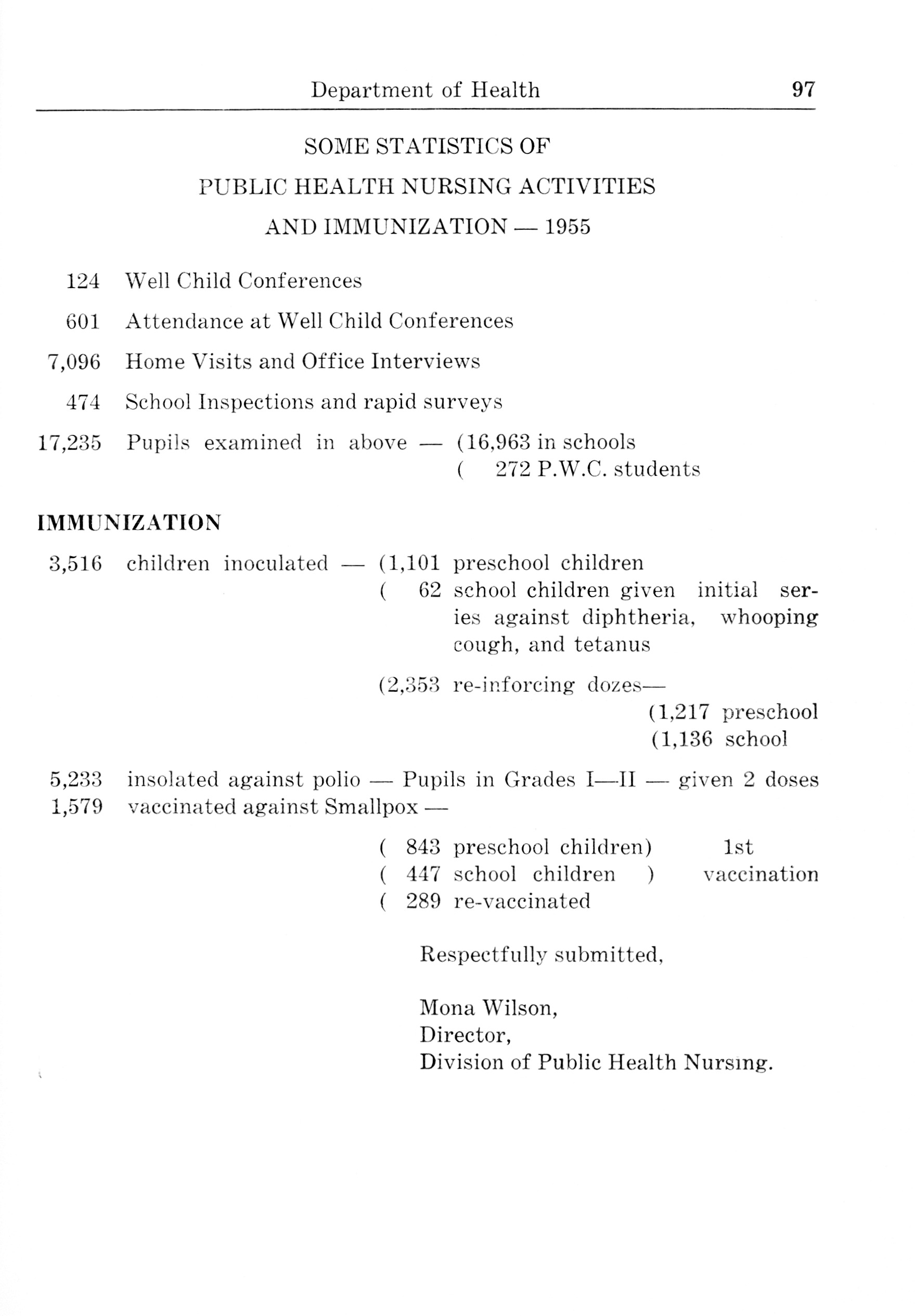 Department of Health 97

SOME STATISTICS OF
PUBLIC HEALTH NURSING ACTIVITIES
AND IMMUNIZATION — 1955

124 Well Child Conferences

601 Attendance at Well Child Conferences

7,096 Home Visits and Office Interviews

474 School Inspections and rapid surveys

17,235 Pupils examined in above — (16,963 in schools
( 272 P.W.C. students

IMMUNIZATION

3,516 children inoculated — (1,101 preschool children
( 62 school children given initial series against diphtheria, whooping cough, and tetanus

(2,353 re-inforcing dozes—
(1,217 preschool
(1,136 school

5,233 insolated against polio — Pupils in Grades I—II — given 2 doses
1,579 vaccinated against Smallpox —

( 843 preschool children) 1st
( 447 school children ) vaccination
( 289 re-vaccinated

Respectfully submitted,

Mona Wilson,
Director,
Division of Public Health Nursing.